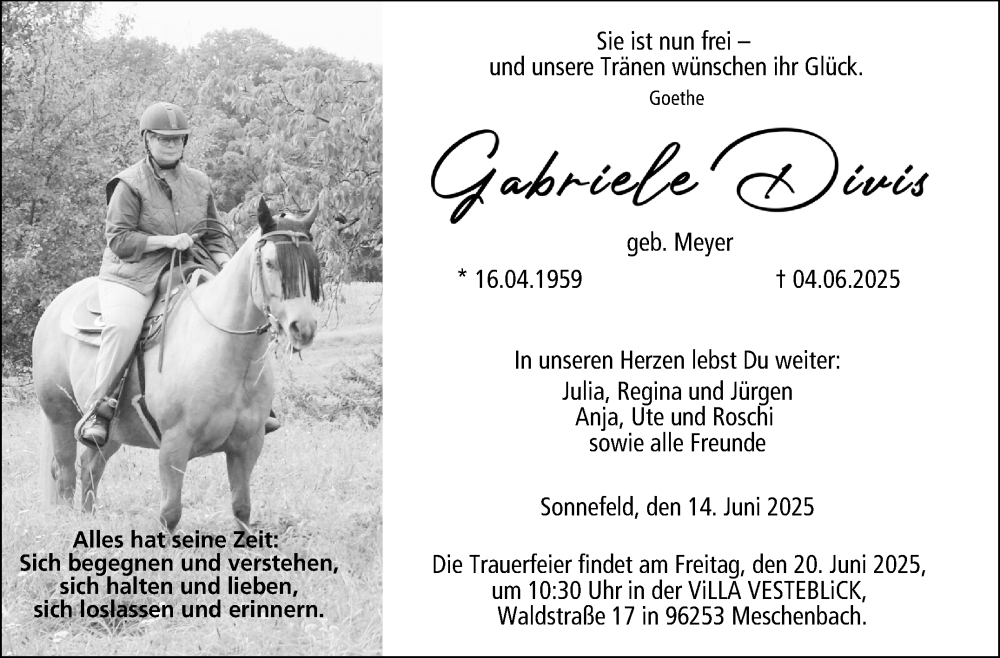 Alles hat seine Zeit:
Sich begegnen und verstehen,
sich halten und lieben,
sich loslassen und erinnern.

Sie ist nun frei –
und unsere Tränen wünschen ihr Glück.
Goethe

Gabriele Divis

geb. Meyer

* 16.04.1959 † 04.06.2025

In unseren Herzen lebst Du weiter:
Julia, Regina und Jürgen
Anja, Ute und Roschi
sowie alle Freunde

Sonnefeld, den 14. Juni 2025

Die Trauerfeier findet am Freitag, den 20. Juni 2025,
um 10:30 Uhr in der ViLLA VESTEBLiCK,
Waldstraße 17 in 96253 Meschenbach.